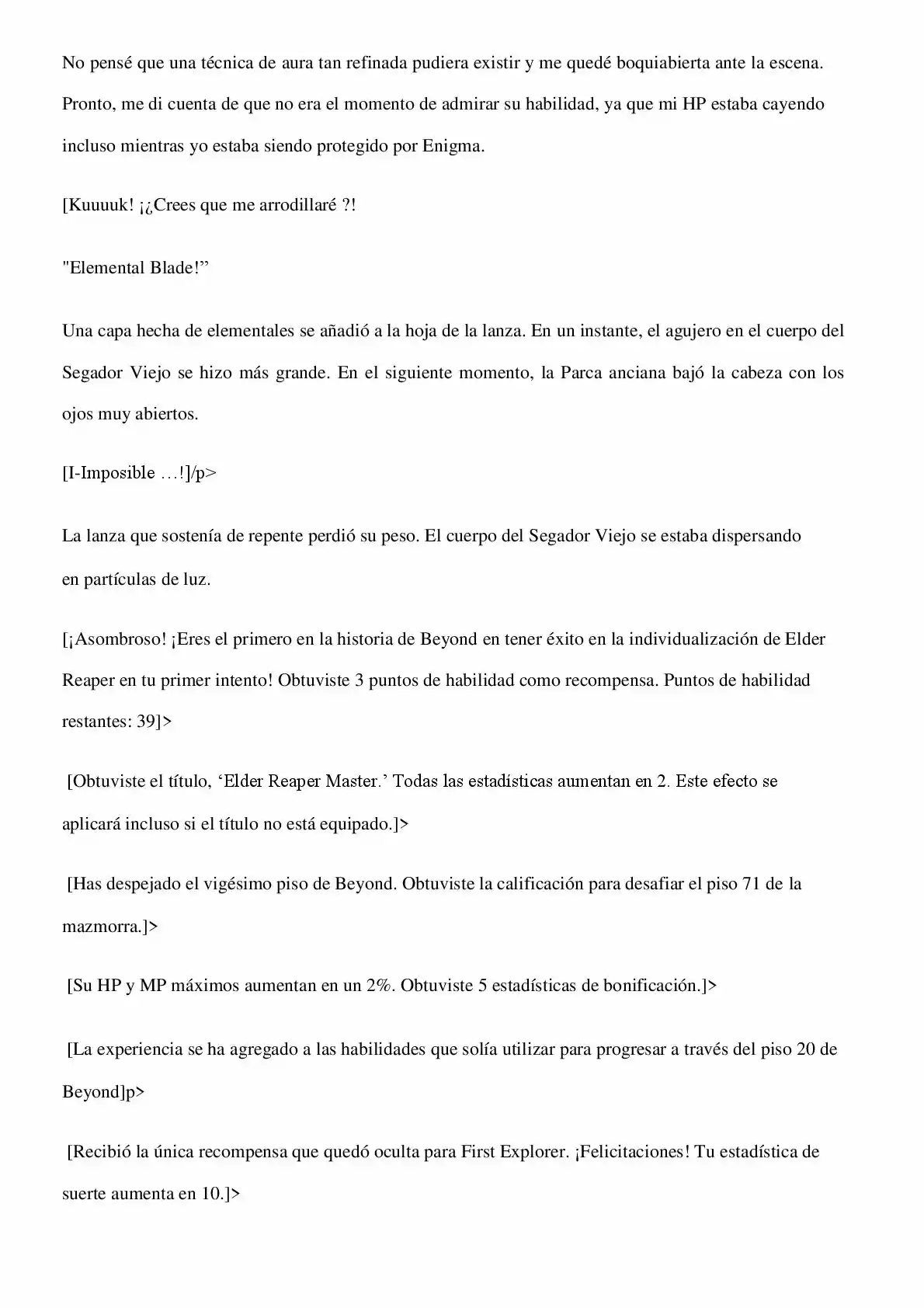 No pensé que una técnica de aura tan refinada pudiera existir y me quedé boquiabierta ante la escena. Pronto, me di cuenta de que no era el momento de admirar su habilidad, ya que mi HP estaba cayendo incluso mientras yo estaba siendo protegido por Enigma.

[Kuuuuk! ¡¿Crees que me arrodillaré ?!

"Elemental Blade!”

Una capa hecha de elementales se añadió a la hoja de la lanza. En un instante, el agujero en el cuerpo del Segador Viejo se hizo más grande. En el siguiente momento, la Parca anciana bajó la cabeza con los ojos muy abiertos.

[I-Imposible …!]/p>

La lanza que sostenía de repente perdió su peso. El cuerpo del Segador Viejo se estaba dispersando en partículas de luz.

[¡Asombroso! ¡Eres el primero en la historia de Beyond en tener éxito en la individualización de Elder Reaper en tu primer intento! Obtuviste 3 puntos de habilidad como recompensa. Puntos de habilidad restantes: 39]>

[Obtuviste el título, ‘Elder Reaper Master.’ Todas las estadísticas aumentan en 2. Este efecto se aplicará incluso si el título no está equipado.]>

[Has despejado el vigésimo piso de Beyond. Obtuviste la calificación para desafiar el piso 71 de la mazmorra.]>

[Su HP y MP máximos aumentan en un 2%. Obtuviste 5 estadísticas de bonificación.]>

[La experiencia se ha agregado a las habilidades que solía utilizar para progresar a través del piso 20 de Beyond]p>

[Recibió la única recompensa que quedó oculta para First Explorer. ¡Felicitaciones! Tu estadística de suerte aumenta en 10.]>